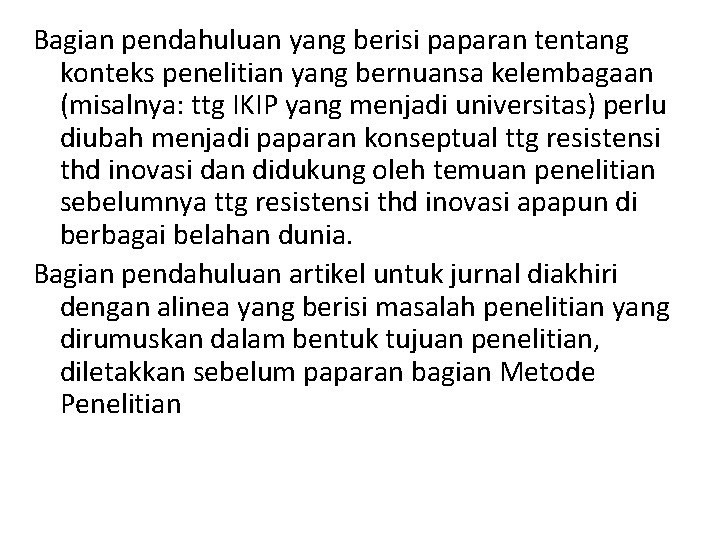 Bagian pendahuluan yang berisi paparan tentang konteks penelitian yang bernuansa kelembagaan (misalnya: ttg IKIP yang menjadi universitas) perlu diubah menjadi paparan konseptual ttg resistensi thd inovasi dan didukung oleh temuan penelitian sebelumnya ttg resistensi thd inovasi apapun di berbagai belahan dunia.

Bagian pendahuluan artikel untuk jurnal diakhiri dengan alinea yang berisi masalah penelitian yang dirumuskan dalam bentuk tujuan penelitian, diletakkan sebelum paparan bagian Metode Penelitian